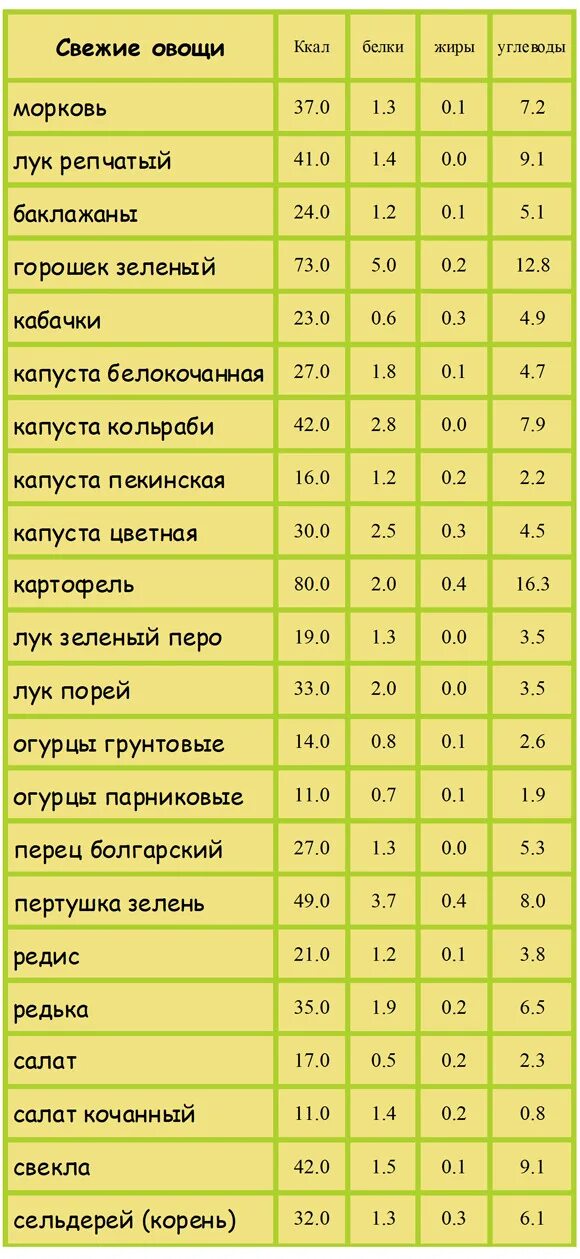 | Свежие овощи | Ккал | белки | жиры | углеводы |
|---|---|---|---|---|
| морковь | 37.0 | 1.3 | 0.1 | 7.2 |
| лук репчатый | 41.0 | 1.4 | 0.0 | 9.1 |
| баклажаны | 24.0 | 1.2 | 0.1 | 5.1 |
| горошек зеленый | 73.0 | 5.0 | 0.2 | 12.8 |
| кабачки | 23.0 | 0.6 | 0.3 | 4.9 |
| капуста белокочанная | 27.0 | 1.8 | 0.1 | 4.7 |
| капуста кольраби | 42.0 | 2.8 | 0.0 | 7.9 |
| капуста пекинская | 16.0 | 1.2 | 0.2 | 2.2 |
| капуста цветная | 30.0 | 2.5 | 0.3 | 4.5 |
| картофель | 80.0 | 2.0 | 0.4 | 16.3 |
| лук зеленый перо | 19.0 | 1.3 | 0.0 | 3.5 |
| лук порей | 33.0 | 2.0 | 0.0 | 3.5 |
| огурцы грунтовые | 14.0 | 0.8 | 0.1 | 2.6 |
| огурцы парниковые | 11.0 | 0.7 | 0.1 | 1.9 |
| перец болгарский | 27.0 | 1.3 | 0.0 | 5.3 |
| пертушка зелень | 49.0 | 3.7 | 0.4 | 8.0 |
| редис | 21.0 | 1.2 | 0.1 | 3.8 |
| редька | 35.0 | 1.9 | 0.2 | 6.5 |
| салат | 17.0 | 0.5 | 0.2 | 2.3 |
| салат кочанный | 11.0 | 1.4 | 0.2 | 0.8 |
| свекла | 42.0 | 1.5 | 0.1 | 9.1 |
| сельдерей (корень) | 32.0 | 1.3 | 0.3 | 6.1 |